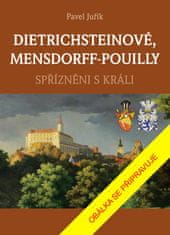 Pavel Juřík

DIETRICHSTEINOVÉ, MENSDORFF-POUILLY

SPŘÍZNĚNI S KRÁLI

OBÁLKA SE PŘIPRAVUJE